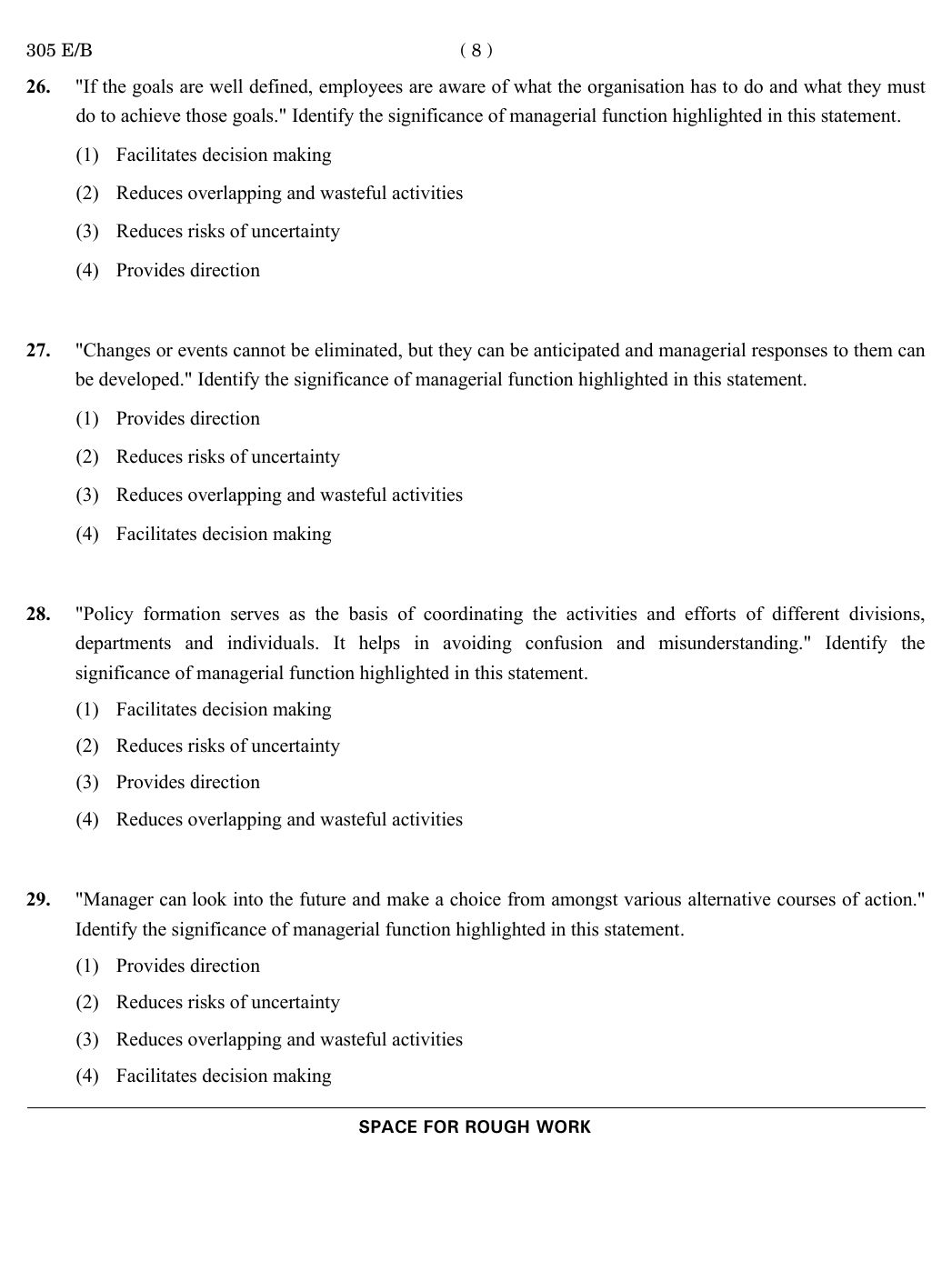 305 E/B ( 8 )

26. "If the goals are well defined, employees are aware of what the organisation has to do and what they must do to achieve those goals." Identify the significance of managerial function highlighted in this statement.

(1) Facilitates decision making

(2) Reduces overlapping and wasteful activities

(3) Reduces risks of uncertainty

(4) Provides direction

27. "Changes or events cannot be eliminated, but they can be anticipated and managerial responses to them can be developed." Identify the significance of managerial function highlighted in this statement.

(1) Provides direction

(2) Reduces risks of uncertainty

(3) Reduces overlapping and wasteful activities

(4) Facilitates decision making

28. "Policy formation serves as the basis of coordinating the activities and efforts of different divisions, departments and individuals. It helps in avoiding confusion and misunderstanding." Identify the significance of managerial function highlighted in this statement.

(1) Facilitates decision making

(2) Reduces risks of uncertainty

(3) Provides direction

(4) Reduces overlapping and wasteful activities

29. "Manager can look into the future and make a choice from amongst various alternative courses of action." Identify the significance of managerial function highlighted in this statement.

(1) Provides direction

(2) Reduces risks of uncertainty

(3) Reduces overlapping and wasteful activities

(4) Facilitates decision making

SPACE FOR ROUGH WORK